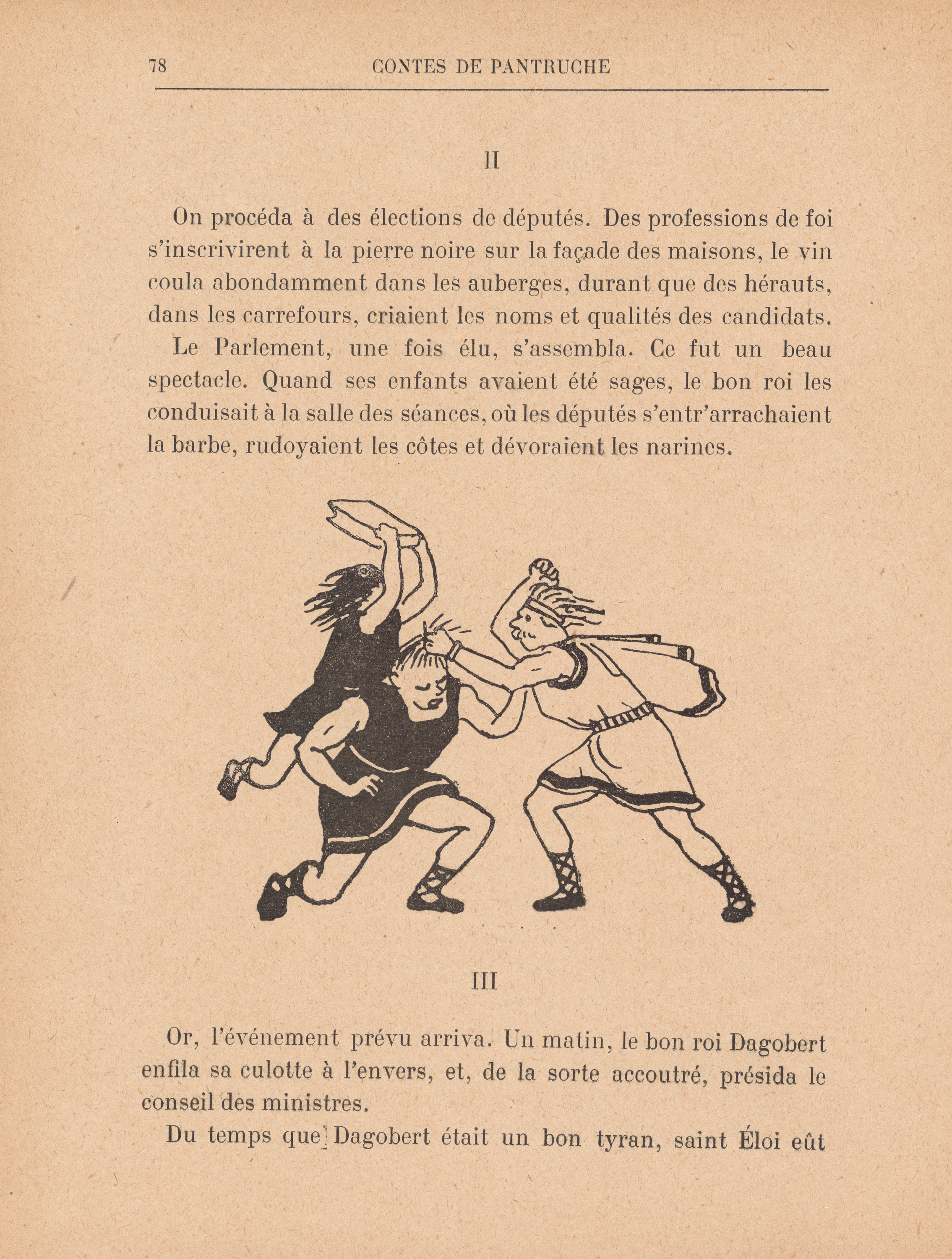 78 CONTES DE PANTRUCHE

II

On procéda à des élections de députés. Des professions de foi s'inscrivirent à la pierre noire sur la façade des maisons, le vin coula abondamment dans les auberges, durant que des hérauts, dans les carrefours, criaient les noms et qualités des candidats.

Le Parlement, une fois élu, s'assembla. Ce fut un beau spectacle. Quand ses enfants avaient été sages, le bon roi les conduisait à la salle des séances, où les députés s'entr'arrachaient la barbe, rudoyaient les côtes et dévoraient les narines.

III

Or, l'événement prévu arriva. Un matin, le bon roi Dagobert enfila sa culotte à l'envers, et, de la sorte accoutré, présida le conseil des ministres.

Du temps que Dagobert était un bon tyran, saint Éloi eût